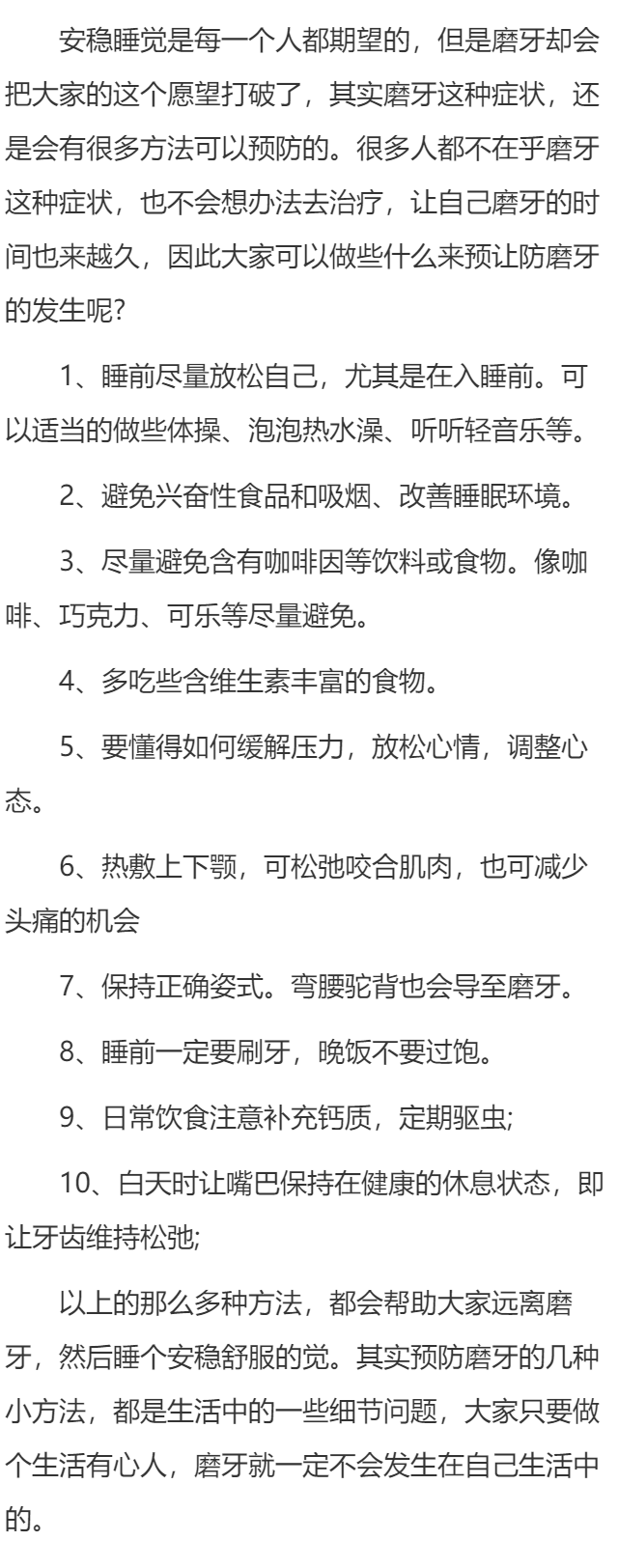 安稳睡觉是每一个人都期望的，但是磨牙却会把大家的这个愿望打破了，其实磨牙这种症状，还是会有很多方法可以预防的。很多人都不在乎磨牙这种症状，也不会想办法去治疗，让自己磨牙的时间也来越久，因此大家可以做些什么来预让防磨牙的发生呢?

1、睡前尽量放松自己，尤其是在入睡前。可以适当的做些体操、泡泡热水澡、听听轻音乐等。

2、避免兴奋性食品和吸烟、改善睡眠环境。

3、尽量避免含有咖啡因等饮料或食物。像咖啡、巧克力、可乐等尽量避免。

4、多吃些含维生素丰富的食物。

5、要懂得如何缓解压力，放松心情，调整心态。

6、热敷上下颚，可松弛咬合肌肉，也可减少头痛的机会

7、保持正确姿式。弯腰驼背也会导至磨牙。

8、睡前一定要刷牙，晚饭不要过饱。

9、日常饮食注意补充钙质，定期驱虫;

10、白天时让嘴巴保持在健康的休息状态，即让牙齿维持松弛;

以上的那么多种方法，都会帮助大家远离磨牙，然后睡个安稳舒服的觉。其实预防磨牙的几种小方法，都是生活中的一些细节问题，大家只要做个生活有心人，磨牙就一定不会发生在自己生活中的。